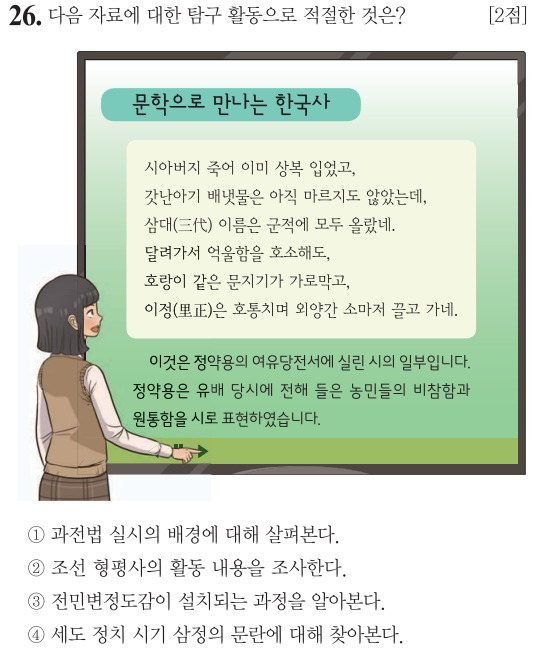 26. 다음 자료에 대한 탐구 활동으로 적절한 것은? [2점]

문학으로 만나는 한국사

시아버지 죽어 이미 상복 입었고,
갓난아기 배냇물은 아직 마르지도 않았는데,
삼대(三代) 이름은 군적에 모두 올랐네.
달려가서 억울함을 호소해도,
호랑이 같은 문지기가 가로막고,
이정(里正)은 호통치며 외양간 소마저 끌고 가네.

이것은 정약용의 여유당전서에 실린 시의 일부입니다. 정약용은 유배 당시에 전해 들은 농민들의 비참함과 원통함을 시로 표현하였습니다.

① 과전법 실시의 배경에 대해 살펴본다.
② 조선 형평사의 활동 내용을 조사한다.
③ 전민변정도감이 설치되는 과정을 알아본다.
④ 세도 정치 시기 삼정의 문란에 대해 찾아본다.